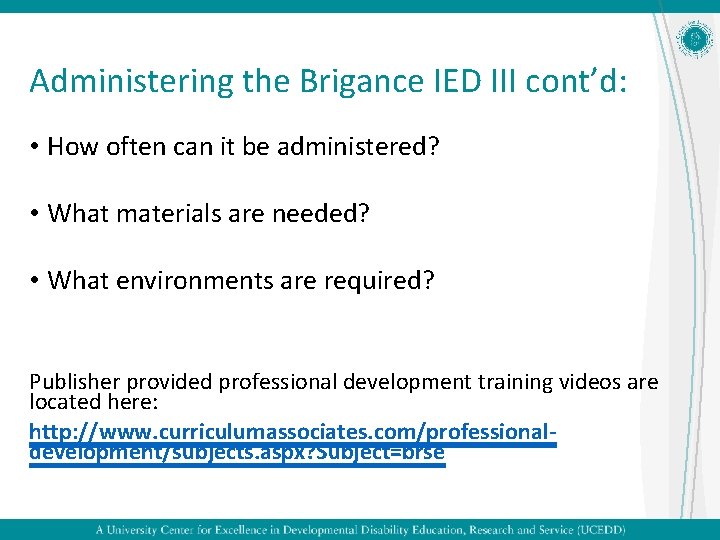 Administering the Brigance IED III cont'd:

• How often can it be administered?

• What materials are needed?

• What environments are required?

Publisher provided professional development training videos are located here:

http://www.curriculumassociates.com/professional-development/subjects.aspx?Subject=brse

A University Center for Excellence in Developmental Disability Education, Research and Service (UCEDD)